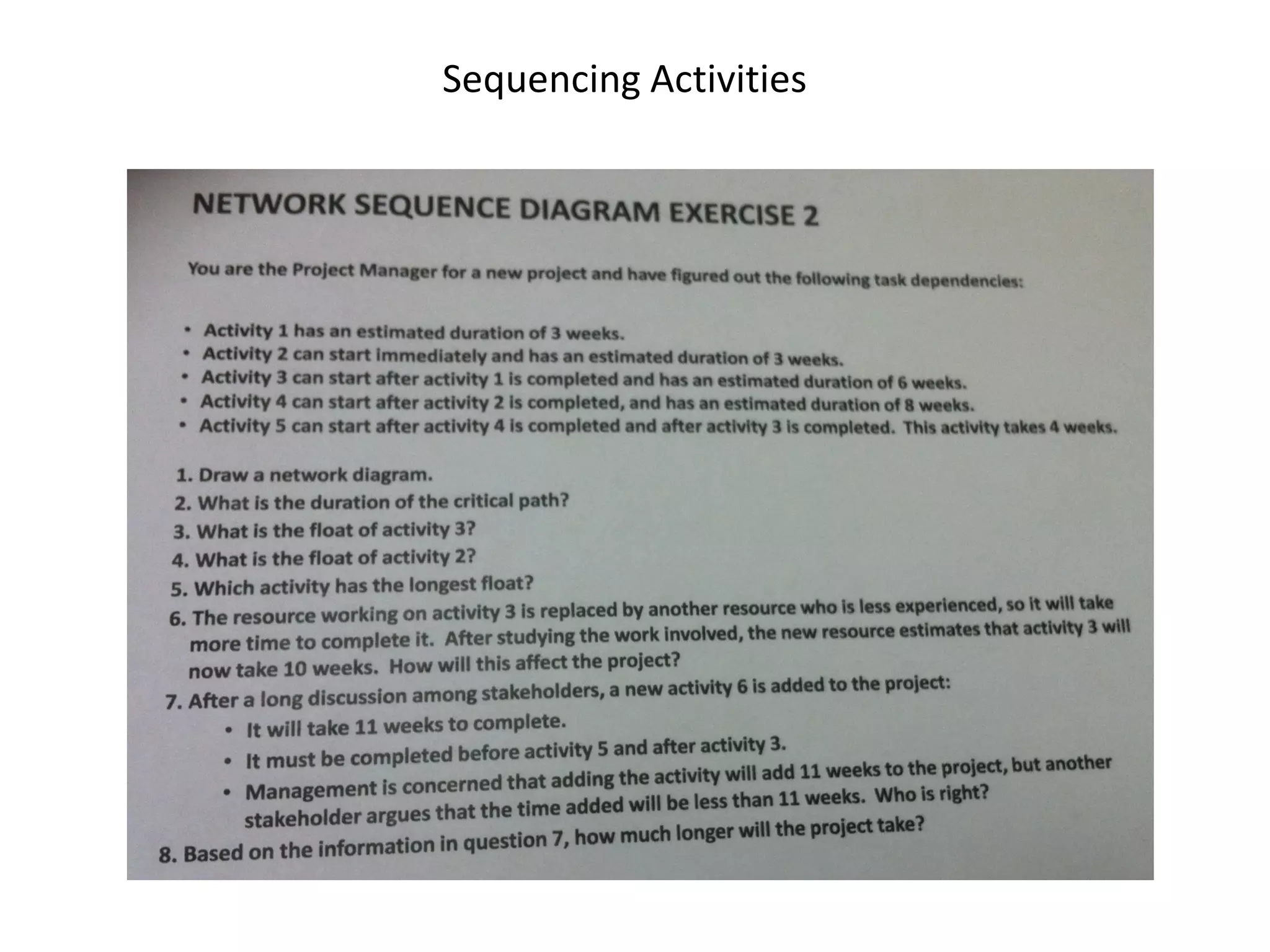 Sequencing Activities

NETWORK SEQUENCE DIAGRAM EXERCISE 2

You are the Project Manager for a new project and have figured out the following task dependencies:

• Activity 1 has an estimated duration of 3 weeks.
• Activity 2 can start immediately and has an estimated duration of 3 weeks.
• Activity 3 can start after activity 1 is completed and has an estimated duration of 6 weeks.
• Activity 4 can start after activity 2 is completed, and has an estimated duration of 8 weeks.
• Activity 5 can start after activity 4 is completed and after activity 3 is completed. This activity takes 4 weeks.

1. Draw a network diagram.
2. What is the duration of the critical path?
3. What is the float of activity 3?
4. What is the float of activity 2?
5. Which activity has the longest float?
6. The resource working on activity 3 is replaced by another resource who is less experienced, so it will take more time to complete it. After studying the work involved, the new resource estimates that activity 3 will now take 10 weeks. How will this affect the project?
7. After a long discussion among stakeholders, a new activity 6 is added to the project:
• It will take 11 weeks to complete.
• It must be completed before activity 5 and after activity 3.
• Management is concerned that adding the activity will add 11 weeks to the project, but another stakeholder argues that the time added will be less than 11 weeks. Who is right?
8. Based on the information in question 7, how much longer will the project take?